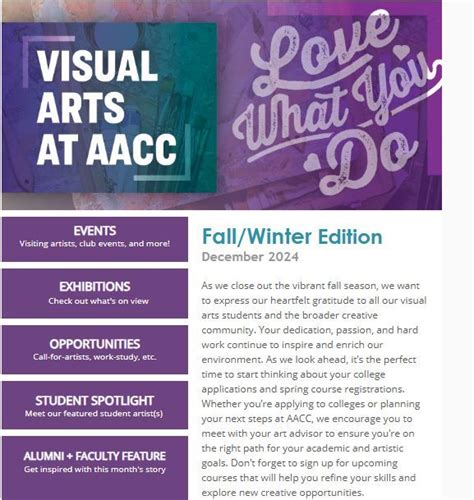 VISUAL ARTS AT AACC

Love What You Do

EVENTS
Visiting artists, club events, and more!

EXHIBITIONS
Check out what's on view

OPPORTUNITIES
Call-for-artists, work-study, etc.

STUDENT SPOTLIGHT
Meet our featured student artist(s)

ALUMNI + FACULTY FEATURE
Get inspired with this month's story

Fall/Winter Edition
December 2024

As we close out the vibrant fall season, we want to express our heartfelt gratitude to all our visual arts students and the broader creative community. Your dedication, passion, and hard work continue to inspire and enrich our environment. As we look ahead, it's the perfect time to start thinking about your college applications and spring course registrations. Whether you're applying to colleges or planning your next steps at AACC, we encourage you to meet with your art advisor to ensure you're on the right path for your academic and artistic goals. Don't forget to sign up for upcoming courses that will help you refine your skills and explore new creative opportunities.